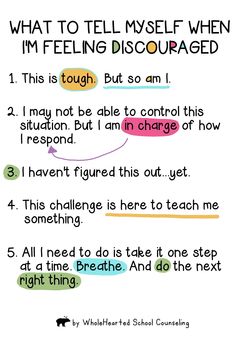 WHAT TO TELL MYSELF WHEN I'M FEELING DISCOURAGED

1. This is tough. But so am I.

2. I may not be able to control this situation. But I am in charge of how I respond.

3. I haven't figured this out...yet.

4. This challenge is here to teach me something.

5. All I need to do is take it one step at a time. Breathe. And do the next right thing.

by WholeHearted School Counseling